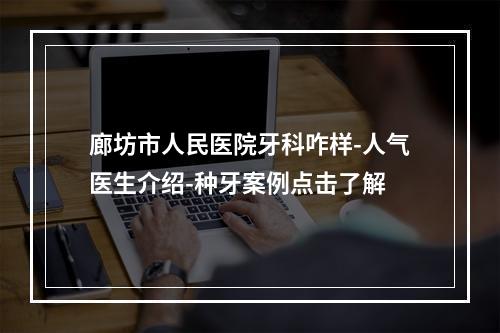 廊坊市人民医院牙科咋样-人气医生介绍-种牙案例点击了解